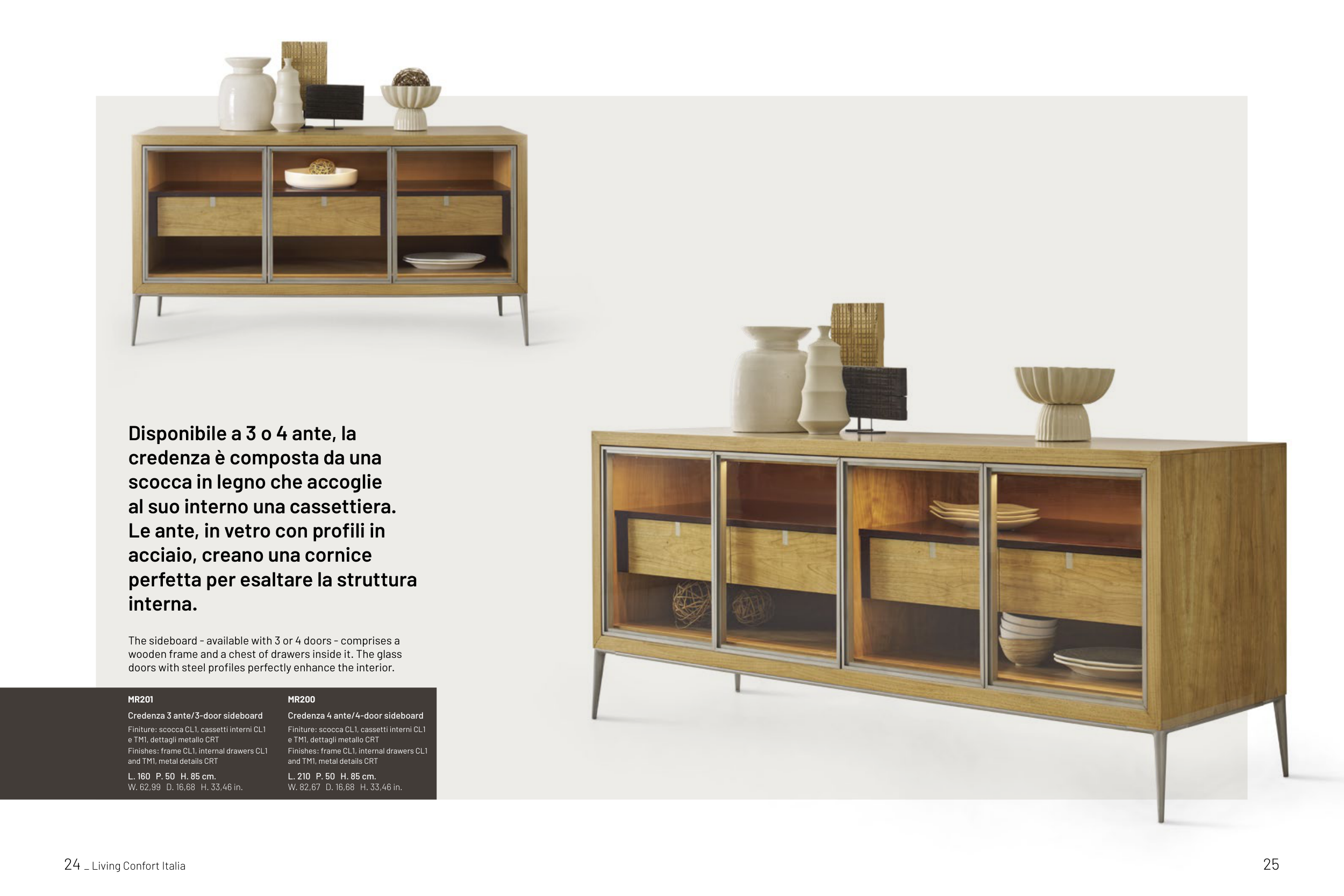 Disponibile a 3 o 4 ante, la credenza è composta da una scocca in legno che accoglie al suo interno una cassettiera. Le ante, in vetro con profili in acciaio, creano una cornice perfetta per esaltare la struttura interna.

The sideboard - available with 3 or 4 doors - comprises a wooden frame and a chest of drawers inside it. The glass doors with steel profiles perfectly enhance the interior.

MR201

Credenza 3 ante/3-door sideboard

Finiture: scocca CL1, cassetti interni CL1 e TM1, dettagli metallo CRT
Finishes: frame CL1, internal drawers CL1 and TM1, metal details CRT

L. 160 P. 50 H. 85 cm.
W. 62,99 D. 16,68 H. 33,46 in.

MR200

Credenza 4 ante/4-door sideboard

Finiture: scocca CL1, cassetti interni CL1 e TM1, dettagli metallo CRT
Finishes: frame CL1, internal drawers CL1 and TM1, metal details CRT

L. 210 P. 50 H. 85 cm.
W. 82,67 D. 16,68 H. 33,46 in.

24 _ Living Confort Italia

25